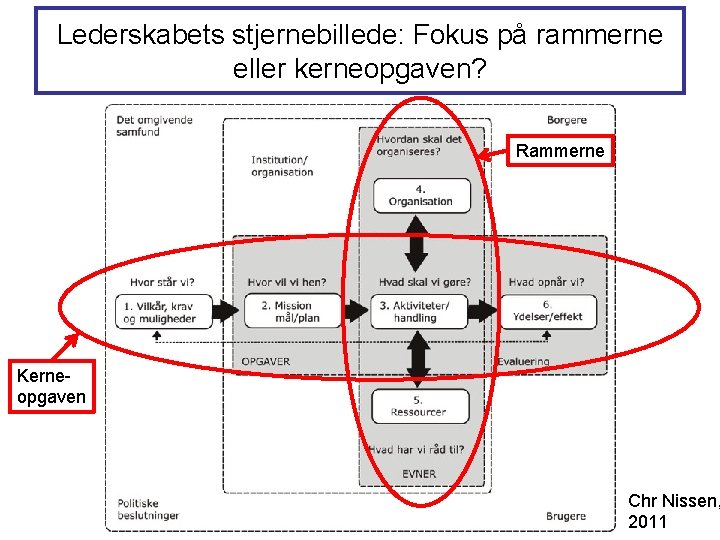 Lederskabets stjernebillede: Fokus på rammerne eller kerneopgaven?

Det omgivende samfund

Borgere

Institution/ organisation

Hvordan skal det organiseres?

Rammerne

4. Organisation

Hvor står vi?

Hvor vil vi hen?

Hvad skal vi gøre?

Hvad opnår vi?

1. Vilkår, krav og muligheder

2. Mission mål/plan

3. Aktiviteter/ handling

6. Ydelser/effekt

OPGAVER

Evaluering

Kerne-opgaven

5. Ressourcer

Hvad har vi råd til?

EVNER

Politiske beslutninger

Brugere

Chr Nissen, 2011